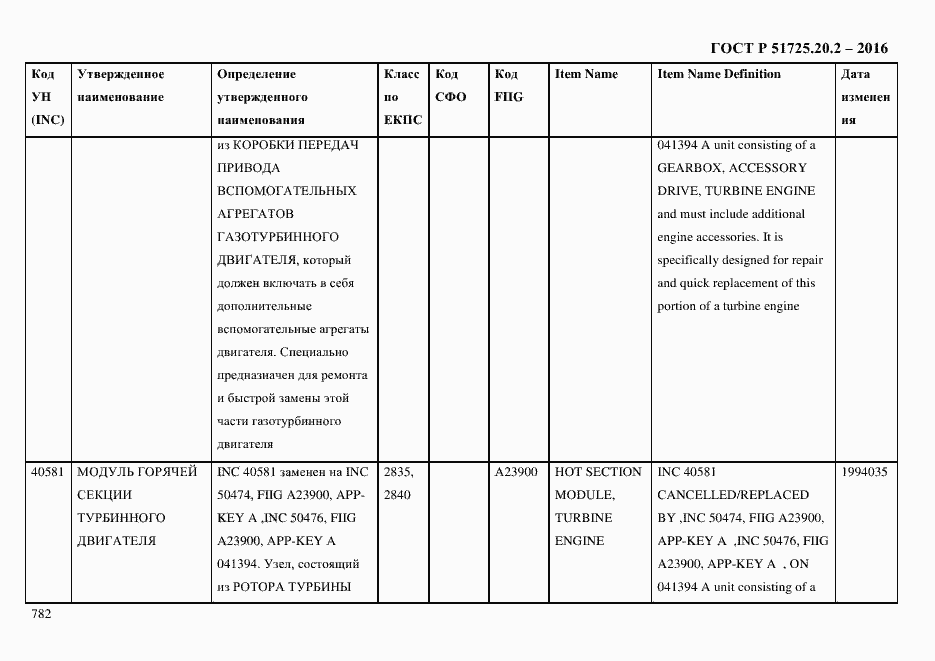 ГОСТ Р 51725.20.2 – 2016

| Код УН (INC) | Утвержденное наименование | Определение утвержденного наименования | Класс по ЕКПС | Код СФО | Код FIIG | Item Name | Item Name Definition | Дата изменения |
|---|---|---|---|---|---|---|---|---|
| | | из КОРОБКИ ПЕРЕДАЧ ПРИВОДА ВСПОМОГАТЕЛЬНЫХ АГРЕГАТОВ ГАЗОТУРБИННОГО ДВИГАТЕЛЯ, который должен включать в себя дополнительные вспомогательные агрегаты двигателя. Специально предназначен для ремонта и быстрой замены этой части газотурбинного двигателя | | | | | 041394 A unit consisting of a GEARBOX, ACCESSORY DRIVE, TURBINE ENGINE and must include additional engine accessories. It is specifically designed for repair and quick replacement of this portion of a turbine engine | |
| 40581 | МОДУЛЬ ГОРЯЧЕЙ СЕКЦИИ ТУРБИННОГО ДВИГАТЕЛЯ | INC 40581 заменен на INC 50474, FIIG A23900, APP-KEY A ,INC 50476, FIIG A23900, APP-KEY A 041394. Узел, состоящий из РОТОРА ТУРБИНЫ | 2835, 2840 | | A23900 | HOT SECTION MODULE, TURBINE ENGINE | INC 40581 CANCELLED/REPLACED BY ,INC 50474, FIIG A23900, APP-KEY A ,INC 50476, FIIG A23900, APP-KEY A , ON 041394 A unit consisting of a | 1994035 |

782